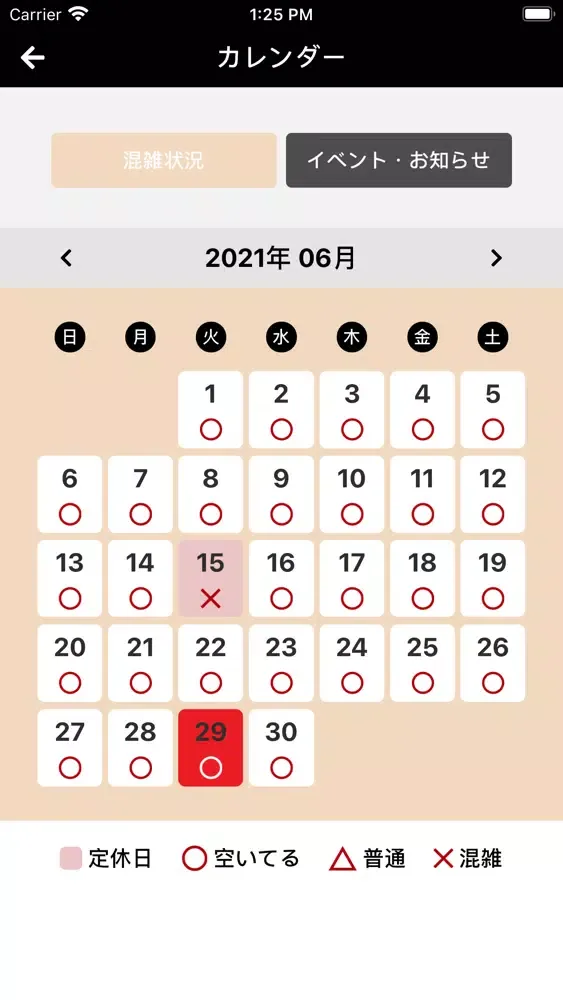 Carrier 1:25 PM

カレンダー

混雑状況 イベント・お知らせ

2021年 06月

| 日 | 月 | 火 | 水 | 木 | 金 | 土 |
|---|---|---|---|---|---|---|
| | | 1 ○ | 2 ○ | 3 ○ | 4 ○ | 5 ○ |
| 6 ○ | 7 ○ | 8 ○ | 9 ○ | 10 ○ | 11 ○ | 12 ○ |
| 13 ○ | 14 ○ | 15 × | 16 ○ | 17 ○ | 18 ○ | 19 ○ |
| 20 ○ | 21 ○ | 22 ○ | 23 ○ | 24 ○ | 25 ○ | 26 ○ |
| 27 ○ | 28 ○ | 29 ○ | 30 ○ | | | |

定休日 ○ 空いてる △ 普通 × 混雑